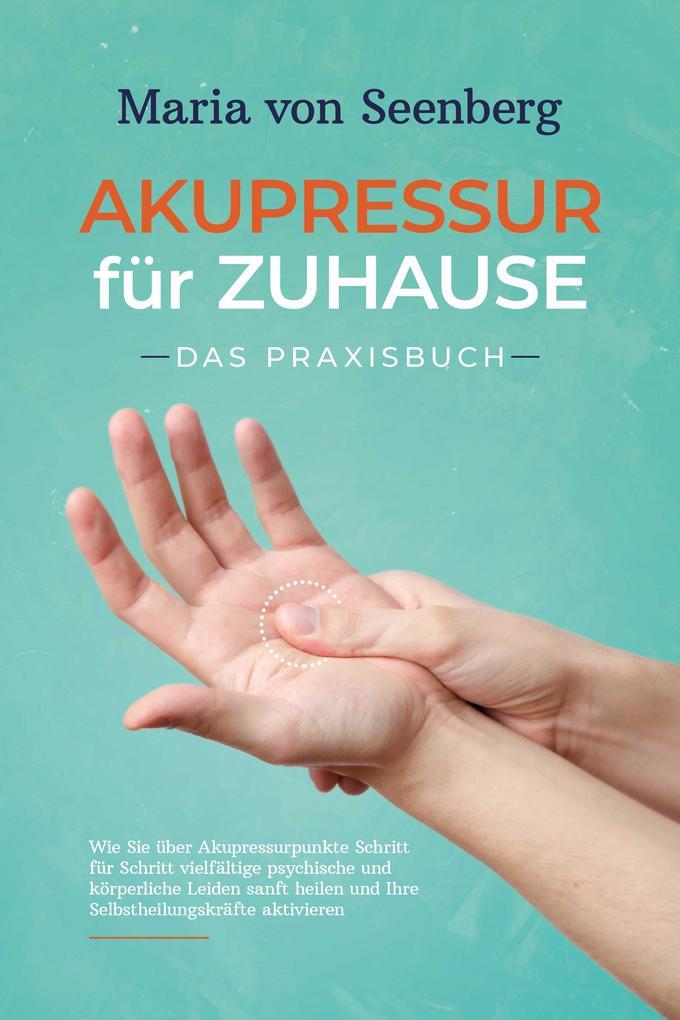 Maria von Seenberg

AKUPRESSUR
für ZUHAUSE

—DAS PRAXISBUCH—

Wie Sie über Akupressurpunkte Schritt für Schritt vielfältige psychische und körperliche Leiden sanft heilen und Ihre Selbstheilungskräfte aktivieren